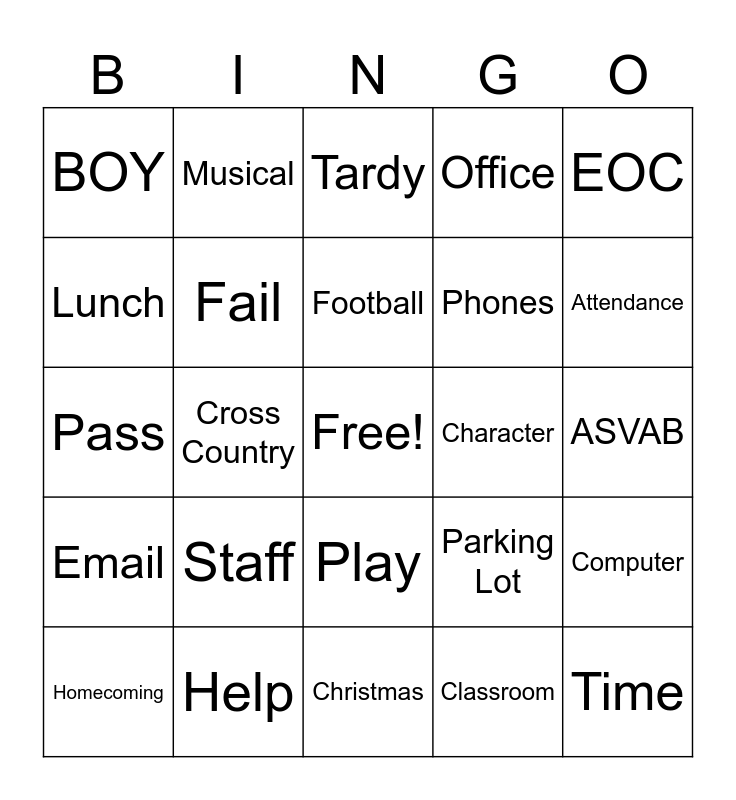 | B | I | N | G | O |
|---|---|---|---|---|
| BOY | Musical | Tardy | Office | EOC |
| Lunch | Fail | Football | Phones | Attendance |
| Pass | Cross Country | Free! | Character | ASVAB |
| Email | Staff | Play | Parking Lot | Computer |
| Homecoming | Help | Christmas | Classroom | Time |